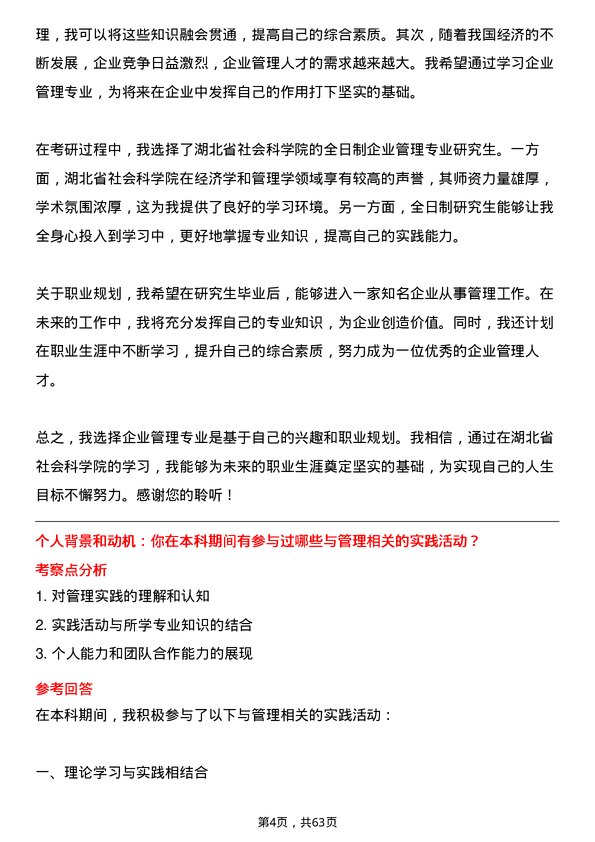 理，我可以将这些知识融会贯通，提高自己的综合素质。其次，随着我国经济的不断发展，企业竞争日益激烈，企业管理人才的需求越来越大。我希望通过学习企业管理专业，为将来在企业中发挥自己的作用打下坚实的基础。

在考研过程中，我选择了湖北省社会科学院的全日制企业管理专业研究生。一方面，湖北省社会科学院在经济学和管理学领域享有较高的声誉，其师资力量雄厚，学术氛围浓厚，这为我提供了良好的学习环境。另一方面，全日制研究生能够让我全身心投入到学习中，更好地掌握专业知识，提高自己的实践能力。

关于职业规划，我希望在研究生毕业后，能够进入一家知名企业从事管理工作。在未来的工作中，我将充分发挥自己的专业知识，为企业创造价值。同时，我还计划在职业生涯中不断学习，提升自己的综合素质，努力成为一位优秀的企业管理人才。

总之，我选择企业管理专业是基于自己的兴趣和职业规划。我相信，通过在湖北省社会科学院的学习，我能够为未来的职业生涯奠定坚实的基础，为实现自己的人生目标不懈努力。感谢您的聆听！

个人背景和动机：你在本科期间有参与过哪些与管理相关的实践活动？

考察点分析

1. 对管理实践的理解和认知
2. 实践活动与所学专业知识的结合
3. 个人能力和团队合作能力的展现

参考回答

在本科期间，我积极参与了以下与管理相关的实践活动：

一、理论学习与实践相结合

第4页，共63页